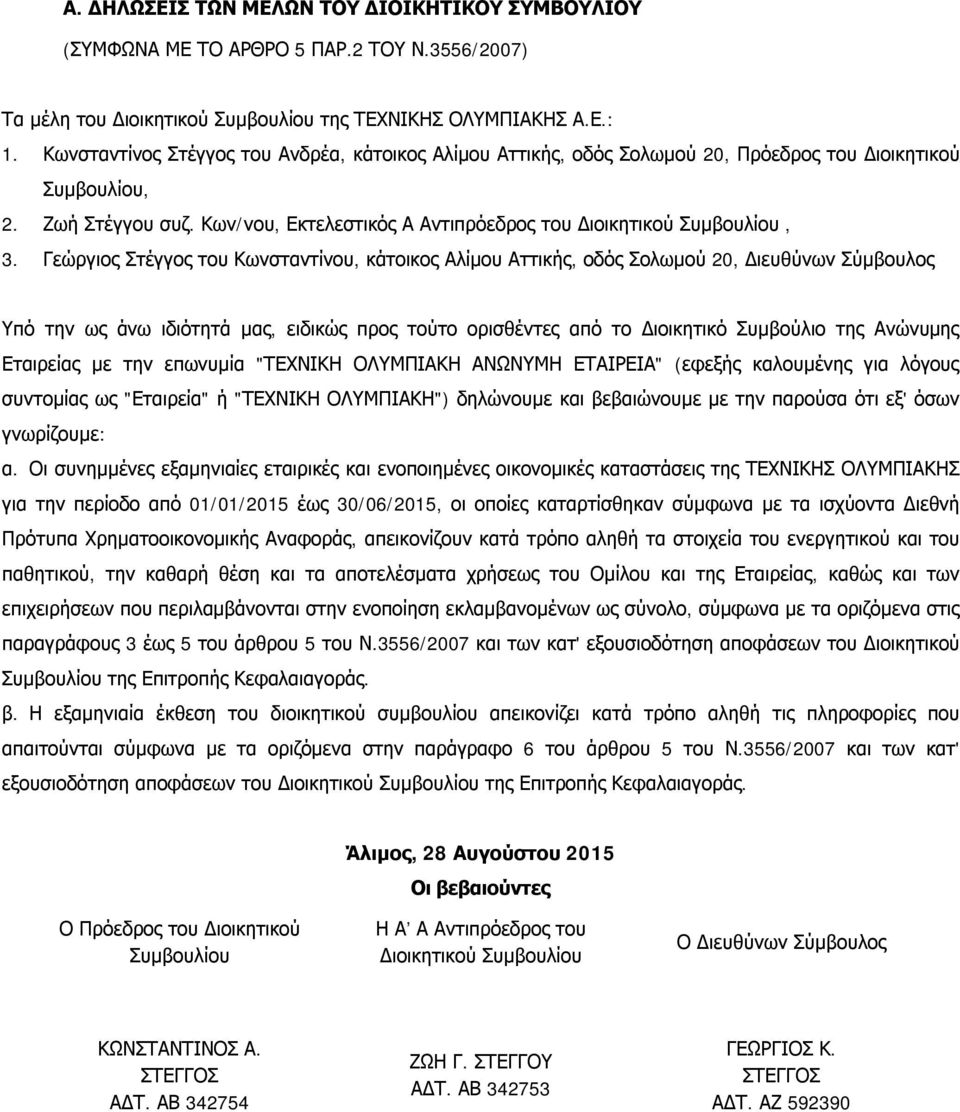 Α. ΔΗΛΩΣΕΙΣ ΤΩΝ ΜΕΛΩΝ ΤΟΥ ΔΙΟΙΚΗΤΙΚΟΥ ΣΥΜΒΟΥΛΙΟΥ

(ΣΥΜΦΩΝΑ ΜΕ ΤΟ ΑΡΘΡΟ 5 ΠΑΡ.2 ΤΟΥ Ν.3556/2007)

Τα μέλη του Διοικητικού Συμβουλίου της ΤΕΧΝΙΚΗΣ ΟΛΥΜΠΙΑΚΗΣ Α.Ε.:

1. Κωνσταντίνος Στέγγος του Ανδρέα, κάτοικος Αλίμου Αττικής, οδός Σολωμού 20, Πρόεδρος του Διοικητικού Συμβουλίου,

2. Ζωή Στέγγου συζ. Κων/νου, Εκτελεστικός Α Αντιπρόεδρος του Διοικητικού Συμβουλίου ,

3. Γεώργιος Στέγγος του Κωνσταντίνου, κάτοικος Αλίμου Αττικής, οδός Σολωμού 20, Διευθύνων Σύμβουλος

Υπό την ως άνω ιδιότητά μας, ειδικώς προς τούτο ορισθέντες από το Διοικητικό Συμβούλιο της Ανώνυμης Εταιρείας με την επωνυμία "ΤΕΧΝΙΚΗ ΟΛΥΜΠΙΑΚΗ ΑΝΩΝΥΜΗ ΕΤΑΙΡΕΙΑ" (εφεξής καλουμένης για λόγους συντομίας ως "Εταιρεία" ή "ΤΕΧΝΙΚΗ ΟΛΥΜΠΙΑΚΗ") δηλώνουμε και βεβαιώνουμε με την παρούσα ότι εξ' όσων γνωρίζουμε:

α. Οι συνημμένες εξαμηνιαίες εταιρικές και ενοποιημένες οικονομικές καταστάσεις της ΤΕΧΝΙΚΗΣ ΟΛΥΜΠΙΑΚΗΣ για την περίοδο από 01/01/2015 έως 30/06/2015, οι οποίες καταρτίσθηκαν σύμφωνα με τα ισχύοντα Διεθνή Πρότυπα Χρηματοοικονομικής Αναφοράς, απεικονίζουν κατά τρόπο αληθή τα στοιχεία του ενεργητικού και του παθητικού, την καθαρή θέση και τα αποτελέσματα χρήσεως του Ομίλου και της Εταιρείας, καθώς και των επιχειρήσεων που περιλαμβάνονται στην ενοποίηση εκλαμβανομένων ως σύνολο, σύμφωνα με τα οριζόμενα στις παραγράφους 3 έως 5 του άρθρου 5 του Ν.3556/2007 και των κατ' εξουσιοδότηση αποφάσεων του Διοικητικού Συμβουλίου της Επιτροπής Κεφαλαιαγοράς.

β. Η εξαμηνιαία έκθεση του διοικητικού συμβουλίου απεικονίζει κατά τρόπο αληθή τις πληροφορίες που απαιτούνται σύμφωνα με τα οριζόμενα στην παράγραφο 6 του άρθρου 5 του Ν.3556/2007 και των κατ' εξουσιοδότηση αποφάσεων του Διοικητικού Συμβουλίου της Επιτροπής Κεφαλαιαγοράς.

Άλιμος, 28 Αυγούστου 2015

Οι βεβαιούντες

Ο Πρόεδρος του Διοικητικού Συμβουλίου

Η Α' Α Αντιπρόεδρος του Διοικητικού Συμβουλίου

Ο Διευθύνων Σύμβουλος

ΚΩΝΣΤΑΝΤΙΝΟΣ Α. ΣΤΕΓΓΟΣ
ΑΔΤ. ΑΒ 342754

ΖΩΗ Γ. ΣΤΕΓΓΟΥ
ΑΔΤ. ΑΒ 342753

ΓΕΩΡΓΙΟΣ Κ. ΣΤΕΓΓΟΣ
ΑΔΤ. ΑΖ 592390